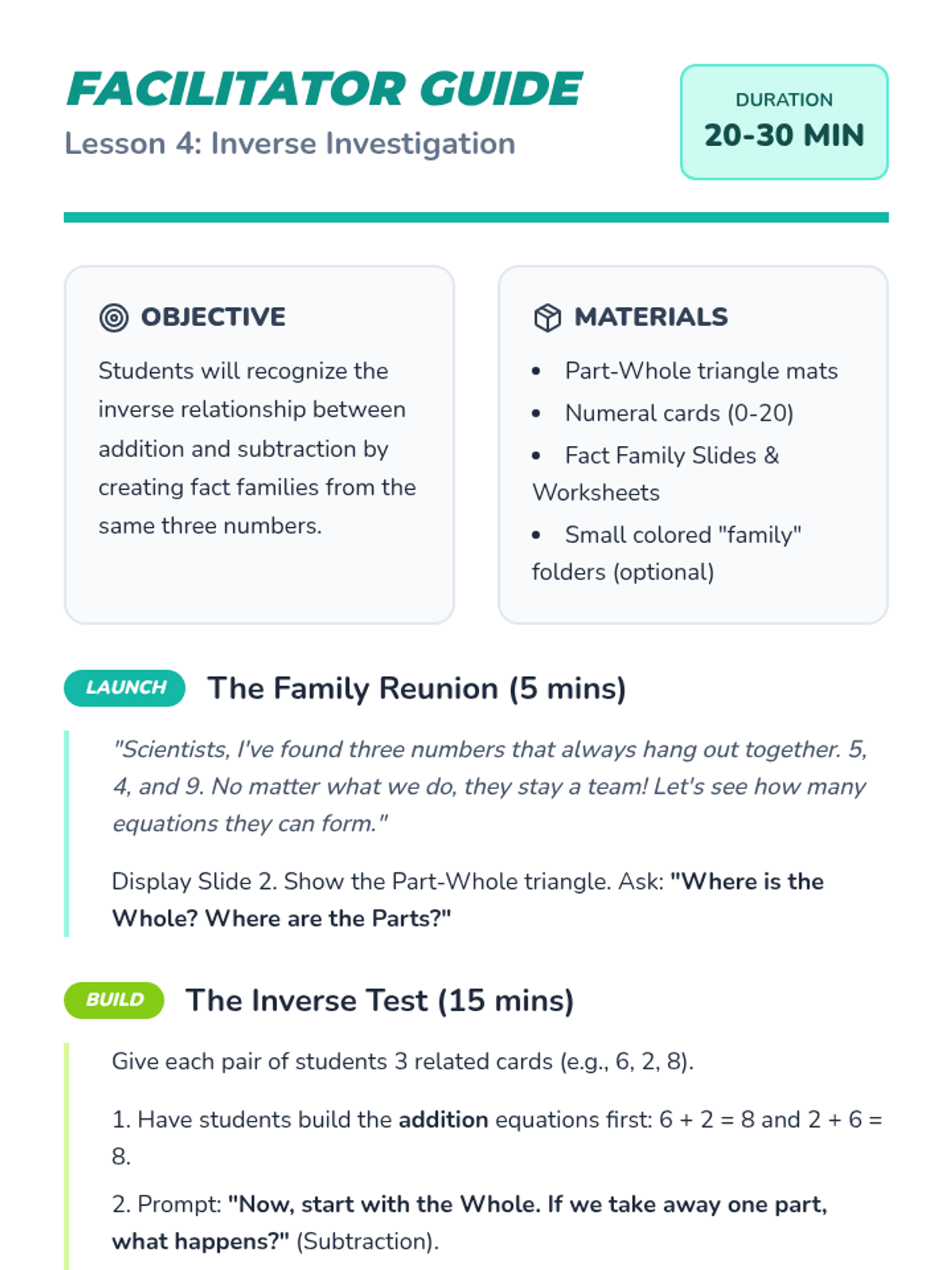 FACILITATOR GUIDE
Lesson 4: Inverse Investigation

DURATION
20-30 MIN

OBJECTIVE

Students will recognize the inverse relationship between addition and subtraction by creating fact families from the same three numbers.

MATERIALS

• Part-Whole triangle mats
• Numeral cards (0-20)
• Fact Family Slides & Worksheets
• Small colored "family" folders (optional)

LAUNCH The Family Reunion (5 mins)

"Scientists, I've found three numbers that always hang out together. 5, 4, and 9. No matter what we do, they stay a team! Let's see how many equations they can form."

Display Slide 2. Show the Part-Whole triangle. Ask: "Where is the Whole? Where are the Parts?"

BUILD The Inverse Test (15 mins)

Give each pair of students 3 related cards (e.g., 6, 2, 8).

1. Have students build the addition equations first: 6 + 2 = 8 and 2 + 6 = 8.

2. Prompt: "Now, start with the Whole. If we take away one part, what happens?" (Subtraction).